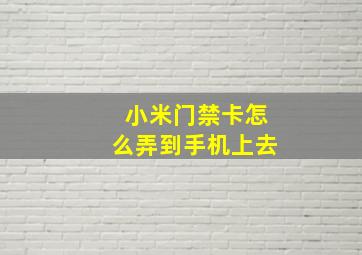 小米门禁卡怎么弄到手机上去